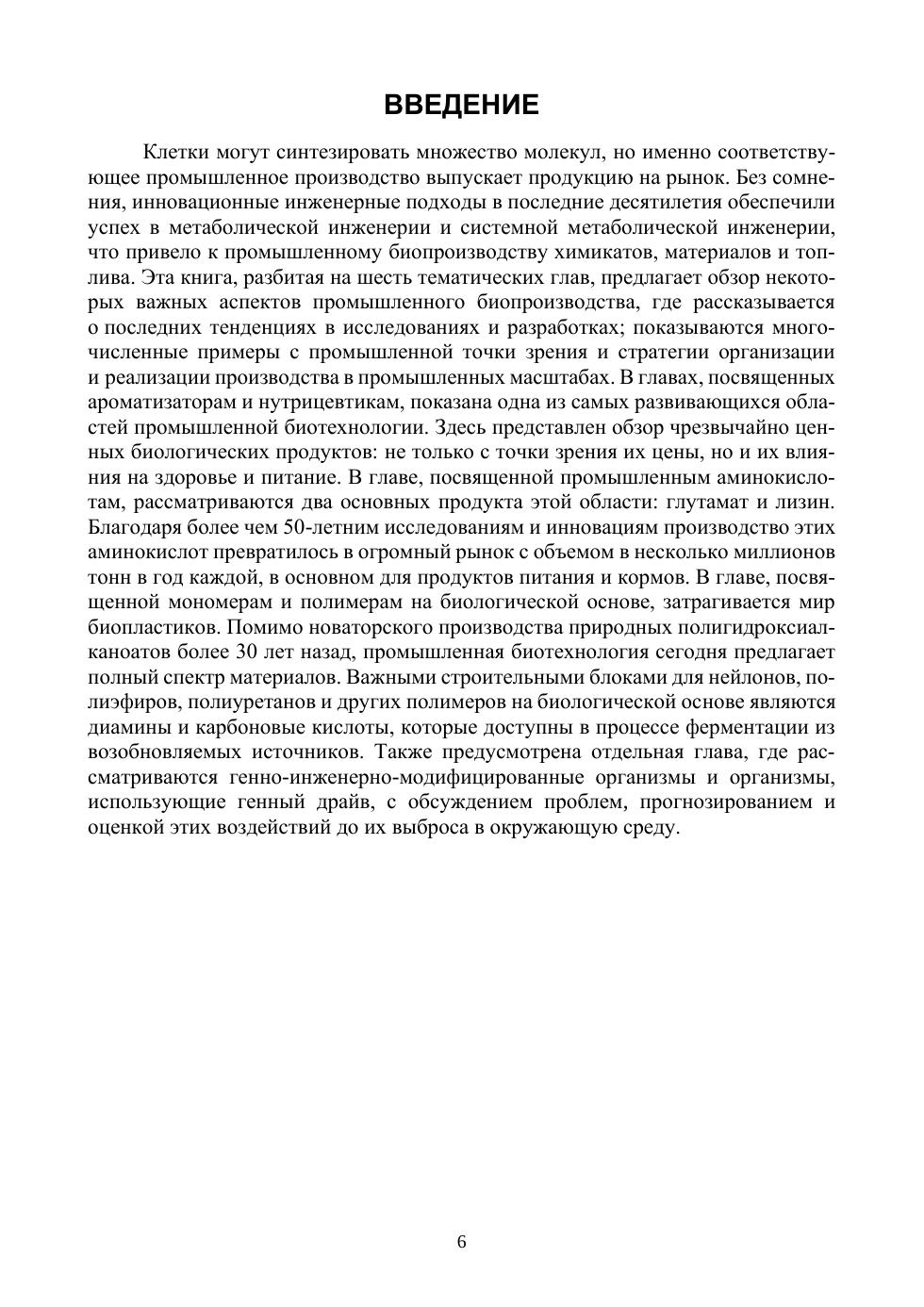 ВВЕДЕНИЕ

Клетки могут синтезировать множество молекул, но именно соответствующее промышленное производство выпускает продукцию на рынок. Без сомнения, инновационные инженерные подходы в последние десятилетия обеспечили успех в метаболической инженерии и системной метаболической инженерии, что привело к промышленному биопроизводству химикатов, материалов и топлива. Эта книга, разбитая на шесть тематических глав, предлагает обзор некоторых важных аспектов промышленного биопроизводства, где рассказывается о последних тенденциях в исследованиях и разработках; показываются многочисленные примеры с промышленной точки зрения и стратегии организации и реализации производства в промышленных масштабах. В главах, посвященных ароматизаторам и нутрицевтикам, показана одна из самых развивающихся областей промышленной биотехнологии. Здесь представлен обзор чрезвычайно ценных биологических продуктов: не только с точки зрения их цены, но и их влияния на здоровье и питание. В главе, посвященной промышленным аминокислотам, рассматриваются два основных продукта этой области: глутамат и лизин. Благодаря более чем 50-летним исследованиям и инновациям производство этих аминокислот превратилось в огромный рынок с объемом в несколько миллионов тонн в год каждой, в основном для продуктов питания и кормов. В главе, посвященной мономерам и полимерам на биологической основе, затрагивается мир биопластиков. Помимо новаторского производства природных полигидроксиалканоатов более 30 лет назад, промышленная биотехнология сегодня предлагает полный спектр материалов. Важными строительными блоками для нейлонов, полиэфиров, полиуретанов и других полимеров на биологической основе являются диамины и карбоновые кислоты, которые доступны в процессе ферментации из возобновляемых источников. Также предусмотрена отдельная глава, где рассматриваются генно-инженерно-модифицированные организмы и организмы, использующие генный драйв, с обсуждением проблем, прогнозированием и оценкой этих воздействий до их выброса в окружающую среду.

6